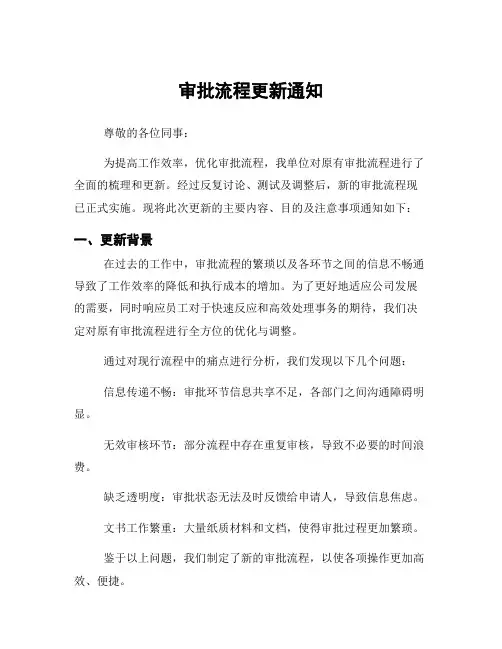 审批流程更新通知

尊敬的各位同事：

为提高工作效率，优化审批流程，我单位对原有审批流程进行了全面的梳理和更新。经过反复讨论、测试及调整后，新的审批流程现已正式实施。现将此次更新的主要内容、目的及注意事项通知如下：

一、更新背景

在过去的工作中，审批流程的繁琐以及各环节之间的信息不畅通导致了工作效率的降低和执行成本的增加。为了更好地适应公司发展的需要，同时响应员工对于快速反应和高效处理事务的期待，我们决定对原有审批流程进行全方位的优化与调整。

通过对现行流程中的痛点进行分析，我们发现以下几个问题：

信息传递不畅：审批环节信息共享不足，各部门之间沟通障碍明显。

无效审核环节：部分流程中存在重复审核，导致不必要的时间浪费。

缺乏透明度：审批状态无法及时反馈给申请人，导致信息焦虑。

文书工作繁重：大量纸质材料和文档，使得审批过程更加繁琐。

鉴于以上问题，我们制定了新的审批流程，以使各项操作更加高效、便捷。